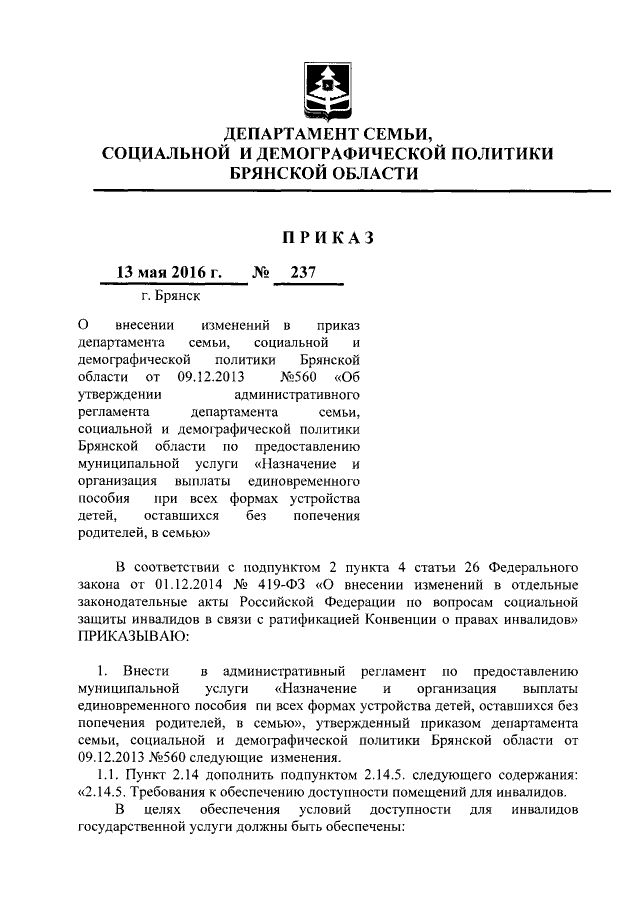 ДЕПАРТАМЕНТ СЕМЬИ, СОЦИАЛЬНОЙ И ДЕМОГРАФИЧЕСКОЙ ПОЛИТИКИ БРЯНСКОЙ ОБЛАСТИ

ПРИКАЗ

13 мая 2016 г. № 237

г. Брянск

О внесении изменений в приказ департамента семьи, социальной и демографической политики Брянской области от 09.12.2013 №560 «Об утверждении административного регламента департамента семьи, социальной и демографической политики Брянской области по предоставлению муниципальной услуги «Назначение и организация выплаты единовременного пособия при всех формах устройства детей, оставшихся без попечения родителей, в семью»

В соответствии с подпунктом 2 пункта 4 статьи 26 Федерального закона от 01.12.2014 № 419-ФЗ «О внесении изменений в отдельные законодательные акты Российской Федерации по вопросам социальной защиты инвалидов в связи с ратификацией Конвенции о правах инвалидов» ПРИКАЗЫВАЮ:

1. Внести в административный регламент по предоставлению муниципальной услуги «Назначение и организация выплаты единовременного пособия пи всех формах устройства детей, оставшихся без попечения родителей, в семью», утвержденный приказом департамента семьи, социальной и демографической политики Брянской области от 09.12.2013 №560 следующие изменения.

1.1. Пункт 2.14 дополнить подпунктом 2.14.5. следующего содержания: «2.14.5. Требования к обеспечению доступности помещений для инвалидов.

В целях обеспечения условий доступности для инвалидов государственной услуги должны быть обеспечены: